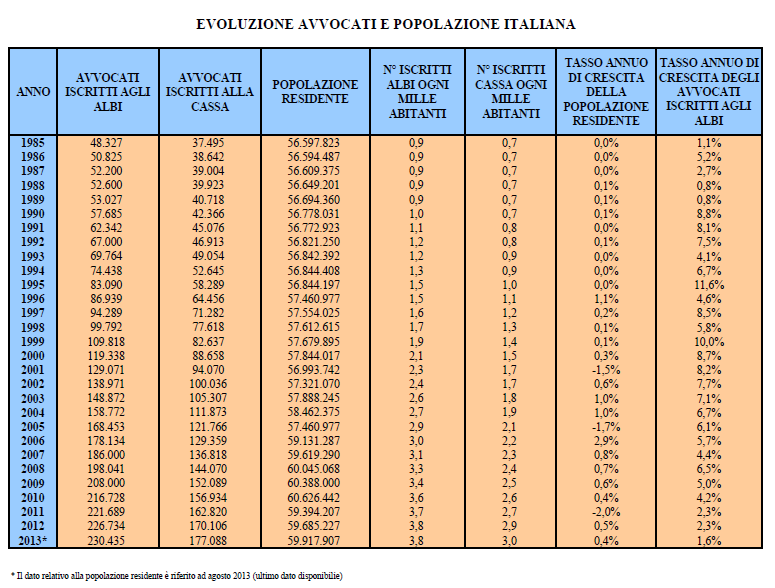 EVOLUZIONE AVVOCATI E POPOLAZIONE ITALIANA

| ANNO | AVVOCATI ISCRITTI AGLI ALBI | AVVOCATI ISCRITTI ALLA CASSA | POPOLAZIONE RESIDENTE | N° ISCRITTI ALBI OGNI MILLE ABITANTI | N° ISCRITTI CASSA OGNI MILLE ABITANTI | TASSO ANNUO DI CRESCITA DELLA POPOLAZIONE RESIDENTE | TASSO ANNUO DI CRESCITA DEGLI AVVOCATI ISCRITTI AGLI ALBI |
|---|---|---|---|---|---|---|---|
| 1985 | 48.327 | 37.495 | 56.597.823 | 0,9 | 0,7 | 0,0% | 1,1% |
| 1986 | 50.825 | 38.642 | 56.594.487 | 0,9 | 0,7 | 0,0% | 5,2% |
| 1987 | 52.200 | 39.004 | 56.609.375 | 0,9 | 0,7 | 0,0% | 2,7% |
| 1988 | 52.600 | 39.923 | 56.649.201 | 0,9 | 0,7 | 0,1% | 0,8% |
| 1989 | 53.027 | 40.718 | 56.694.360 | 0,9 | 0,7 | 0,1% | 0,8% |
| 1990 | 57.685 | 42.366 | 56.778.031 | 1,0 | 0,7 | 0,1% | 8,8% |
| 1991 | 62.342 | 45.076 | 56.772.923 | 1,1 | 0,8 | 0,0% | 8,1% |
| 1992 | 67.000 | 46.913 | 56.821.250 | 1,2 | 0,8 | 0,1% | 7,5% |
| 1993 | 69.764 | 49.054 | 56.842.392 | 1,2 | 0,9 | 0,0% | 4,1% |
| 1994 | 74.438 | 52.645 | 56.844.408 | 1,3 | 0,9 | 0,0% | 6,7% |
| 1995 | 83.090 | 58.289 | 56.844.197 | 1,5 | 1,0 | 0,0% | 11,6% |
| 1996 | 86.939 | 64.456 | 57.460.977 | 1,5 | 1,1 | 1,1% | 4,6% |
| 1997 | 94.289 | 71.282 | 57.554.025 | 1,6 | 1,2 | 0,2% | 8,5% |
| 1998 | 99.792 | 77.618 | 57.612.615 | 1,7 | 1,3 | 0,1% | 5,8% |
| 1999 | 109.818 | 82.637 | 57.679.895 | 1,9 | 1,4 | 0,1% | 10,0% |
| 2000 | 119.338 | 88.658 | 57.844.017 | 2,1 | 1,5 | 0,3% | 8,7% |
| 2001 | 129.071 | 94.070 | 56.993.742 | 2,3 | 1,7 | -1,5% | 8,2% |
| 2002 | 138.971 | 100.036 | 57.321.070 | 2,4 | 1,7 | 0,6% | 7,7% |
| 2003 | 148.872 | 105.307 | 57.888.245 | 2,6 | 1,8 | 1,0% | 7,1% |
| 2004 | 158.772 | 111.873 | 58.462.375 | 2,7 | 1,9 | 1,0% | 6,7% |
| 2005 | 168.453 | 121.766 | 57.460.977 | 2,9 | 2,1 | -1,7% | 6,1% |
| 2006 | 178.134 | 129.359 | 59.131.287 | 3,0 | 2,2 | 2,9% | 5,7% |
| 2007 | 186.000 | 136.818 | 59.619.290 | 3,1 | 2,3 | 0,8% | 4,4% |
| 2008 | 198.041 | 144.070 | 60.045.068 | 3,3 | 2,4 | 0,7% | 6,5% |
| 2009 | 208.000 | 152.089 | 60.388.000 | 3,4 | 2,5 | 0,6% | 5,0% |
| 2010 | 216.728 | 156.934 | 60.626.442 | 3,6 | 2,6 | 0,4% | 4,2% |
| 2011 | 221.689 | 162.820 | 59.394.207 | 3,7 | 2,7 | -2,0% | 2,3% |
| 2012 | 226.734 | 170.106 | 59.685.227 | 3,8 | 2,9 | 0,5% | 2,3% |
| 2013* | 230.435 | 177.088 | 59.917.907 | 3,8 | 3,0 | 0,4% | 1,6% |

* Il dato relativo alla popolazione residente è riferito ad agosto 2013 (ultimo dato disponibile)